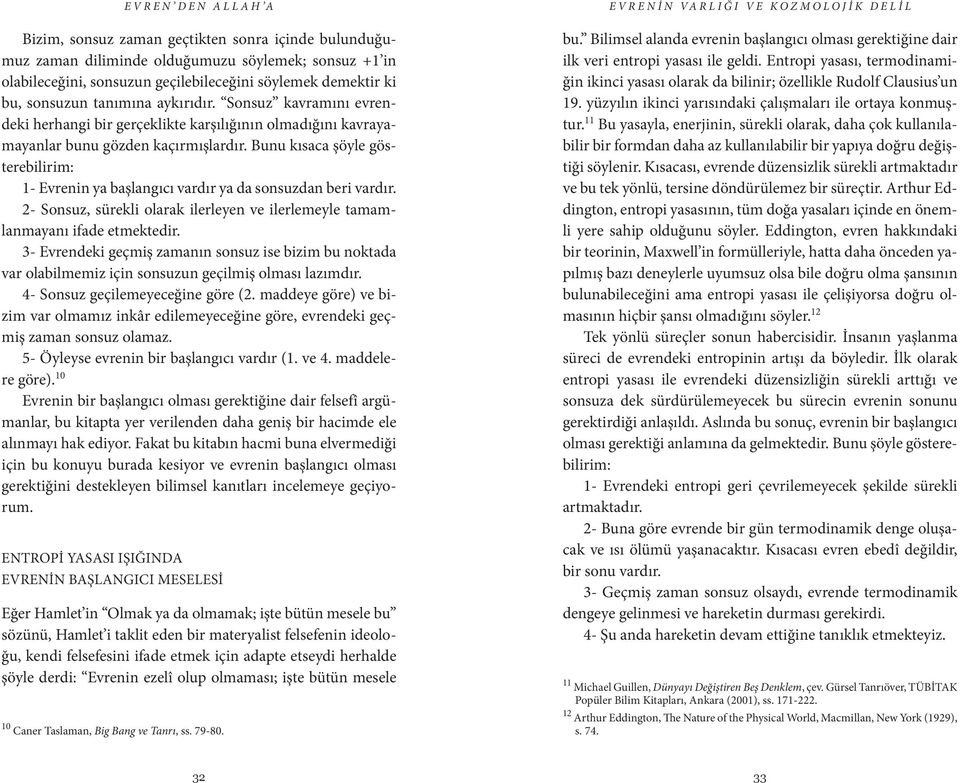 EVREN'DEN ALLAH'A

Bizim, sonsuz zaman geçtikten sonra içinde bulunduğumuz zaman diliminde olduğumuzu söylemek; sonsuz +1'in olabileceğini, sonsuzun geçilebileceğini söylemek demektir ki bu, sonsuzun tanımına aykırıdır. "Sonsuz" kavramını evrendeki herhangi bir gerçeklikte karşılığının olmadığını kavrayamayanlar bunu gözden kaçırmışlardır. Bunu kısaca şöyle gösterebilirim:

1- Evrenin ya başlangıcı vardır ya da sonsuzdan beri vardır.

2- Sonsuz, sürekli olarak ilerleyen ve ilerlemeyle tamamlanmayanı ifade etmektedir.

3- Evrendeki geçmiş zamanın sonsuz ise bizim bu noktada var olabilmemiz için sonsuzun geçilmiş olması lazımdır.

4- Sonsuz geçilemeyeceğine göre (2. maddeye göre) ve bizim var olmamız inkâr edilemeyeceğine göre, evrendeki geçmiş zaman sonsuz olamaz.

5- Öyleyse evrenin bir başlangıcı vardır (1. ve 4. maddelere göre).$^{10}$

Evrenin bir başlangıcı olması gerektiğine dair felsefî argümanlar, bu kitapta yer verilenden daha geniş bir hacimde ele alınmayı hak ediyor. Fakat bu kitabın hacmi buna elvermediği için bu konuyu burada kesiyor ve evrenin başlangıcı olması gerektiğini destekleyen bilimsel kanıtları incelemeye geçiyorum.

ENTROPİ YASASI IŞIĞINDA
EVRENİN BAŞLANGICI MESELESİ

Eğer Hamlet'in "Olmak ya da olmamak; işte bütün mesele bu" sözünü, Hamlet'i taklit eden bir materyalist felsefenin ideoloğu, kendi felsefesini ifade etmek için adapte etseydi herhalde şöyle derdi: "Evrenin ezelî olup olmaması; işte bütün mesele

$^{10}$ Caner Taslaman, Big Bang ve Tanrı, ss. 79-80.

32

EVRENİN VARLIĞI VE KOZMOLOJİK DELİL

bu." Bilimsel alanda evrenin başlangıcı olması gerektiğine dair ilk veri entropi yasası ile geldi. Entropi yasası, termodinamiğin ikinci yasası olarak da bilinir; özellikle Rudolf Clausius'un 19. yüzyılın ikinci yarısındaki çalışmaları ile ortaya konmuştur.$^{11}$ Bu yasayla, enerjinin, sürekli olarak, daha çok kullanılabilir bir formdan daha az kullanılabilir bir yapıya doğru değiştiği söylenir. Kısacası, evrende düzensizlik sürekli artmaktadır ve bu tek yönlü, tersine döndürülemez bir süreçtir. Arthur Eddington, entropi yasasının, tüm doğa yasaları içinde en önemli yere sahip olduğunu söyler. Eddington, evren hakkındaki bir teorinin, Maxwell'in formülleriyle, hatta daha önceden yapılmış bazı deneylerle uyumsuz olsa bile doğru olma şansının bulunabileceğini ama entropi yasası ile çelişiyorsa doğru olmasının hiçbir şansı olmadığını söyler.$^{12}$

Tek yönlü süreçler sonun habercisidir. İnsanın yaşlanma süreci de evrendeki entropinin artışı da böyledir. İlk olarak entropi yasası ile evrendeki düzensizliğin sürekli arttığı ve sonsuza dek sürdürülemeyecek bu sürecin evrenin sonunu gerektirdiği anlaşıldı. Aslında bu sonuç, evrenin bir başlangıcı olması gerektiği anlamına da gelmektedir. Bunu şöyle gösterebilirim:

1- Evrendeki entropi geri çevrilemeyecek şekilde sürekli artmaktadır.

2- Buna göre evrende bir gün termodinamik denge oluşacak ve ısı ölümü yaşanacaktır. Kısacası evren ebedî değildir, bir sonu vardır.

3- Geçmiş zaman sonsuz olsaydı, evrende termodinamik dengeye gelinmesi ve hareketin durması gerekirdi.

4- Şu anda hareketin devam ettiğine tanıklık etmekteyiz.

$^{11}$ Michael Guillen, Dünyayı Değiştiren Beş Denklem, çev. Gürsel Tanrıöver, TÜBİTAK Popüler Bilim Kitapları, Ankara (2001), ss. 171-222.
$^{12}$ Arthur Eddington, The Nature of the Physical World, Macmillan, New York (1929), s. 74.

33